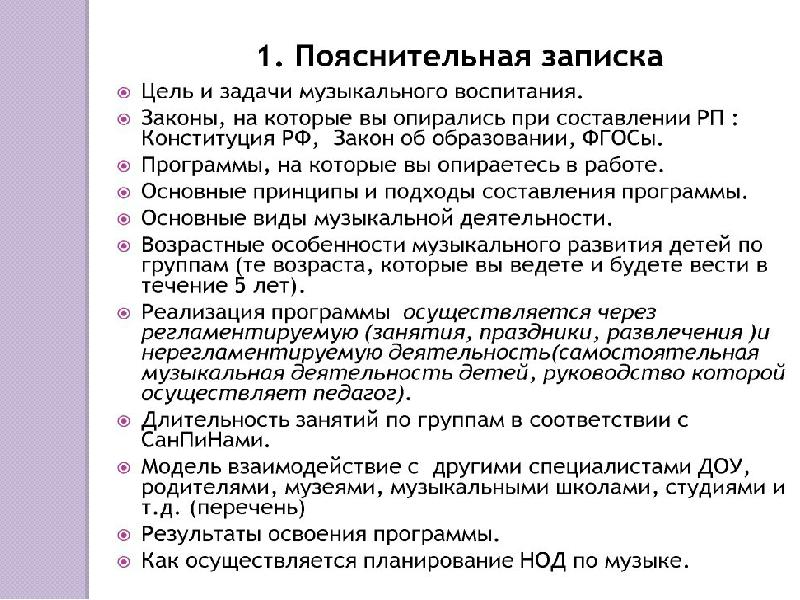 1. Пояснительная записка

Цель и задачи музыкального воспитания.

Законы, на которые вы опирались при составлении РП : Конституция РФ, Закон об образовании, ФГОСы.

Программы, на которые вы опираетесь в работе.

Основные принципы и подходы составления программы.

Основные виды музыкальной деятельности.

Возрастные особенности музыкального развития детей по группам (те возраста, которые вы ведете и будете вести в течение 5 лет).

Реализация программы осуществляется через регламентируемую (занятия, праздники, развлечения )и нерегламентируемую деятельность(самостоятельная музыкальная деятельность детей, руководство которой осуществляет педагог).

Длительность занятий по группам в соответствии с СанПиНами.

Модель взаимодействие с другими специалистами ДОУ, родителями, музеями, музыкальными школами, студиями и т.д. (перечень)

Результаты освоения программы.

Как осуществляется планирование НОД по музыке.